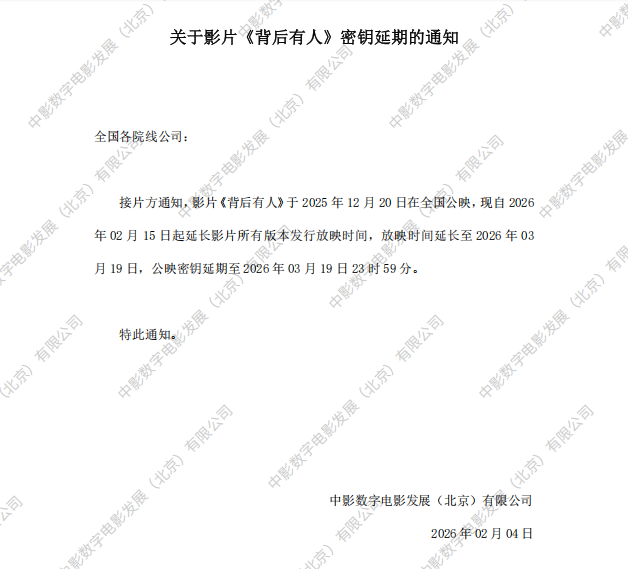 关于影片《背后有人》密钥延期的通知

全国各院线公司：

接片方通知，影片《背后有人》于2025年12月20日在全国公映，现自2026年02月15日起延长影片所有版本发行放映时间，放映时间延长至2026年03月19日，公映密钥延期至2026年03月19日23时59分。

特此通知。

中影数字电影发展（北京）有限公司

2026年02月04日

中影数字电影发展（北京）有限公司